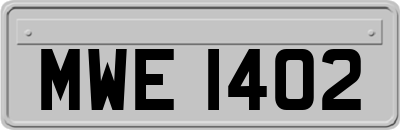 MWE 1402